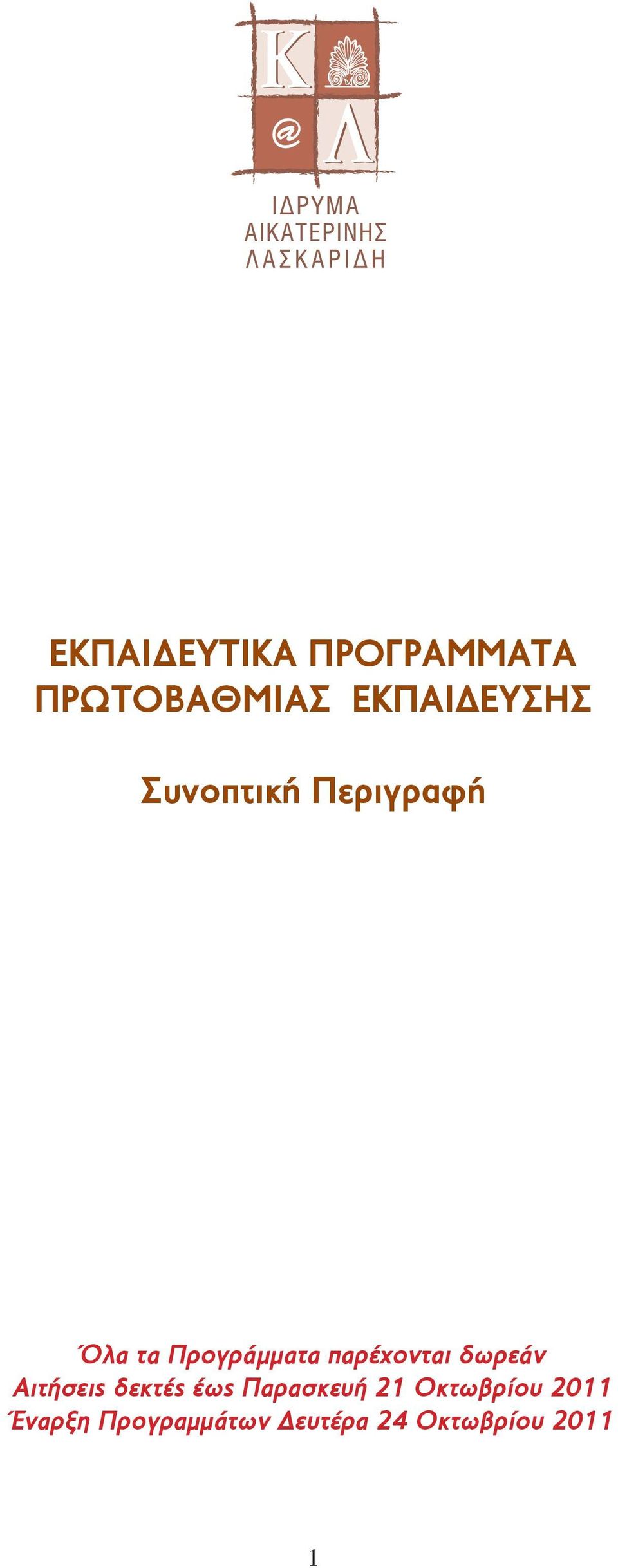 Κ
@
Λ
ΙΔΡΥΜΑ
ΑΙΚΑΤΕΡΙΝΗΣ
ΛΑΣΚΑΡΙΔΗ

ΕΚΠΑΙΔΕΥΤΙΚΑ ΠΡΟΓΡΑΜΜΑΤΑ
ΠΡΩΤΟΒΑΘΜΙΑΣ ΕΚΠΑΙΔΕΥΣΗΣ

Συνοπτική Περιγραφή

Όλα τα Προγράμματα παρέχονται δωρεάν
Αιτήσεις δεκτές έως Παρασκευή 21 Οκτωβρίου 2011
Έναρξη Προγραμμάτων Δευτέρα 24 Οκτωβρίου 2011

1